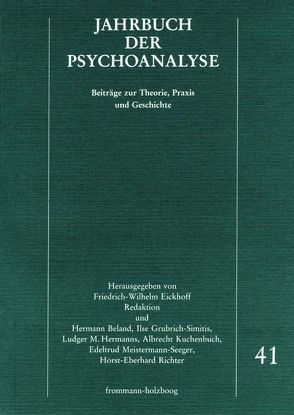 JAHRBUCH DER PSYCHOANALYSE

Beiträge zur Theorie, Praxis und Geschichte

Herausgegeben von Friedrich-Wilhelm Eickhoff
Redaktion
und
Hermann Beland, Ilse Grubrich-Simitis, Ludger M. Hermanns, Albrecht Kuchenbuch, Edeltrud Meistermann-Seeger, Horst-Eberhard Richter

41

frommann-holzboog